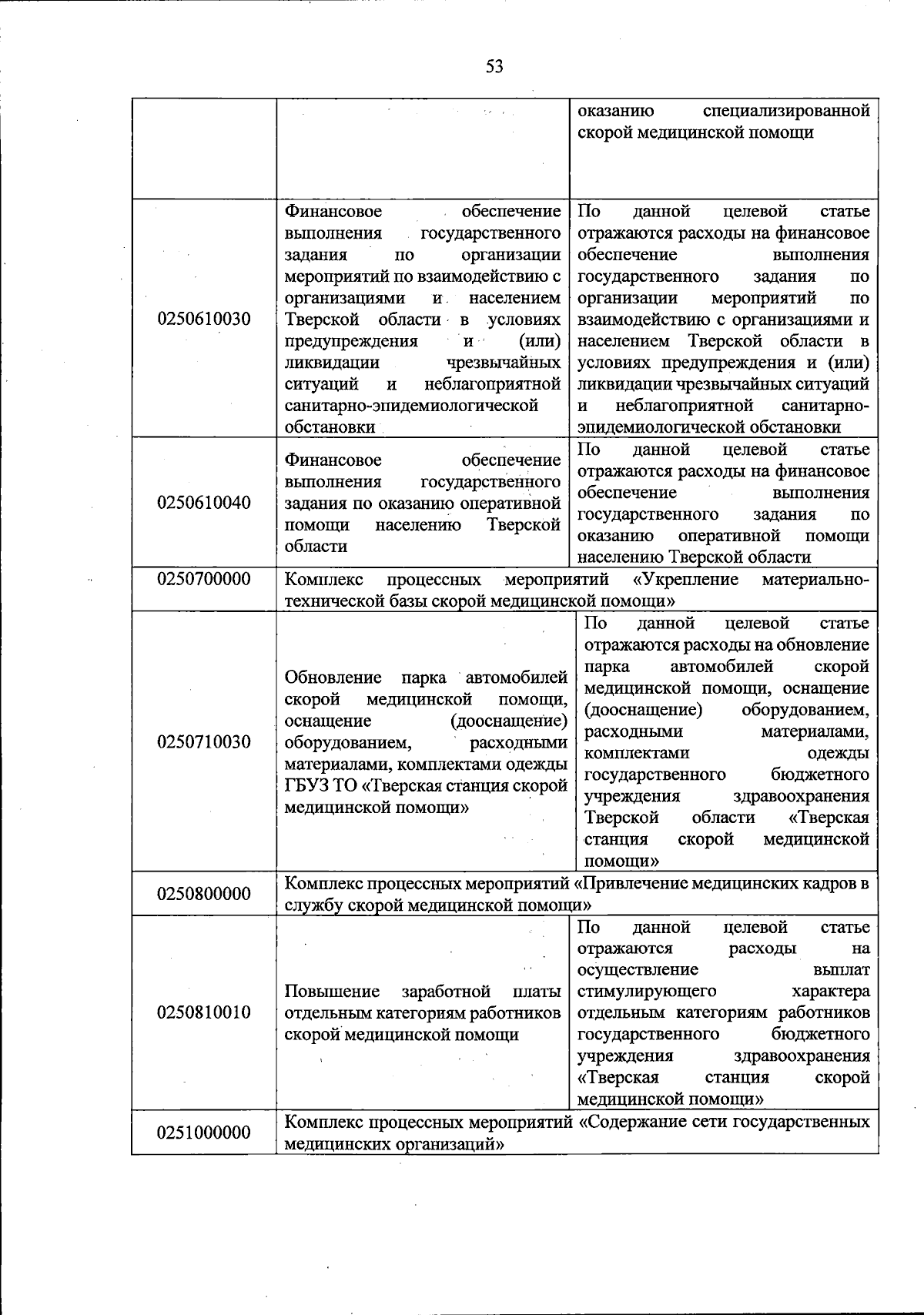 53

|  |  | оказанию специализированной скорой медицинской помощи |
|---|---|---|
| 0250610030 | Финансовое обеспечение выполнения государственного задания по организации мероприятий по взаимодействию с организациями и населением Тверской области в условиях предупреждения и (или) ликвидации чрезвычайных ситуаций и неблагоприятной санитарно-эпидемиологической обстановки | По данной целевой статье отражаются расходы на финансовое обеспечение выполнения государственного задания по организации мероприятий по взаимодействию с организациями и населением Тверской области в условиях предупреждения и (или) ликвидации чрезвычайных ситуаций и неблагоприятной санитарно-эпидемиологической обстановки |
| 0250610040 | Финансовое обеспечение выполнения государственного задания по оказанию оперативной помощи населению Тверской области | По данной целевой статье отражаются расходы на финансовое обеспечение выполнения государственного задания по оказанию оперативной помощи населению Тверской области |
| 0250700000 | Комплекс процессных мероприятий «Укрепление материально-технической базы скорой медицинской помощи» |  |
| 0250710030 | Обновление парка автомобилей скорой медицинской помощи, оснащение (дооснащение) оборудованием, расходными материалами, комплектами одежды ГБУЗ ТО «Тверская станция скорой медицинской помощи» | По данной целевой статье отражаются расходы на обновление парка автомобилей скорой медицинской помощи, оснащение (дооснащение) оборудованием, расходными материалами, комплектами одежды государственного бюджетного учреждения здравоохранения Тверской области «Тверская станция скорой медицинской помощи» |
| 0250800000 | Комплекс процессных мероприятий «Привлечение медицинских кадров в службу скорой медицинской помощи» |  |
| 0250810010 | Повышение заработной платы отдельным категориям работников скорой медицинской помощи | По данной целевой статье отражаются расходы на осуществление выплат стимулирующего характера отдельным категориям работников государственного бюджетного учреждения здравоохранения «Тверская станция скорой медицинской помощи» |
| 0251000000 | Комплекс процессных мероприятий «Содержание сети государственных медицинских организаций» |  |